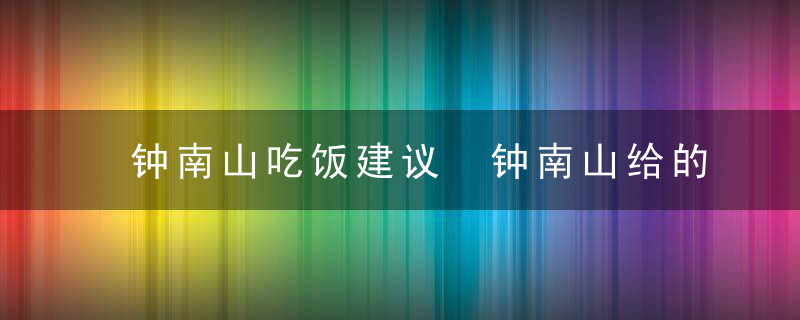 钟南山吃饭建议　钟南山给的